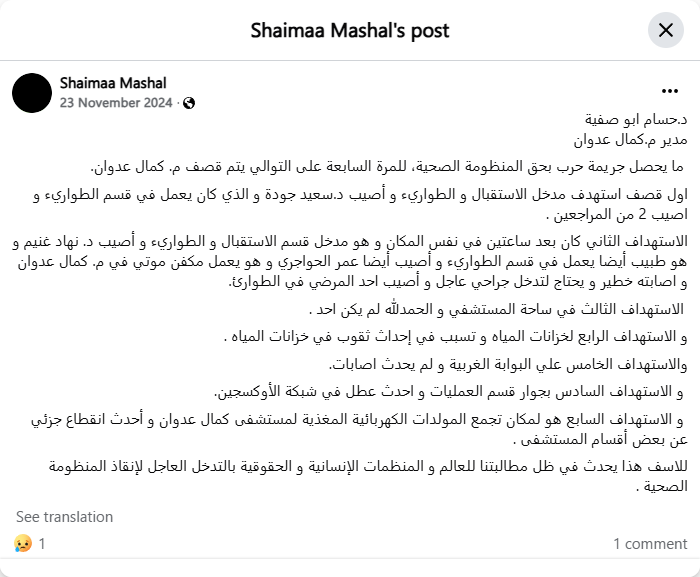 Shaimaa Mashal's post

Shaimaa Mashal
23 November 2024 ·

د.حسام ابو صفية
مدير م.كمال عدوان

ما يحصل جريمة حرب بحق المنظومة الصحية، للمرة السابعة على التوالي يتم قصف م. كمال عدوان.

اول قصف استهدف مدخل الاستقبال و الطواريء و أصيب د.سعيد جودة و الذي كان يعمل في قسم الطواريء و اصيب 2 من المراجعين .

الاستهداف الثاني كان بعد ساعتين في نفس المكان و هو مدخل قسم الاستقبال و الطواريء و أصيب د. نهاد غنيم و هو طبيب أيضا يعمل في قسم الطواريء و أصيب أيضا عمر الحواجري و هو يعمل مكفن موتي في م. كمال عدوان و اصابته خطير و يحتاج لتدخل جراحي عاجل و أصيب احد المرضي في الطوارئ.

الاستهداف الثالث في ساحة المستشفي و الحمدلله لم يكن احد .

و الاستهداف الرابع لخزانات المياه و تسبب في إحداث ثقوب في خزانات المياه .

والاستهداف الخامس علي البوابة الغربية و لم يحدث اصابات.

و الاستهداف السادس بجوار قسم العمليات و احدث عطل في شبكة الأوكسجين.

و الاستهداف السابع هو لمكان تجمع المولدات الكهربائية المغذية لمستشفى كمال عدوان و أحدث انقطاع جزئي عن بعض أقسام المستشفى .

للاسف هذا يحدث في ظل مطالبتنا للعالم و المنظمات الإنسانية و الحقوقية بالتدخل العاجل لإنقاذ المنظومة الصحية .

See translation

1

1 comment